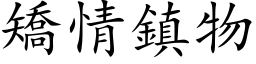 矯情鎮物